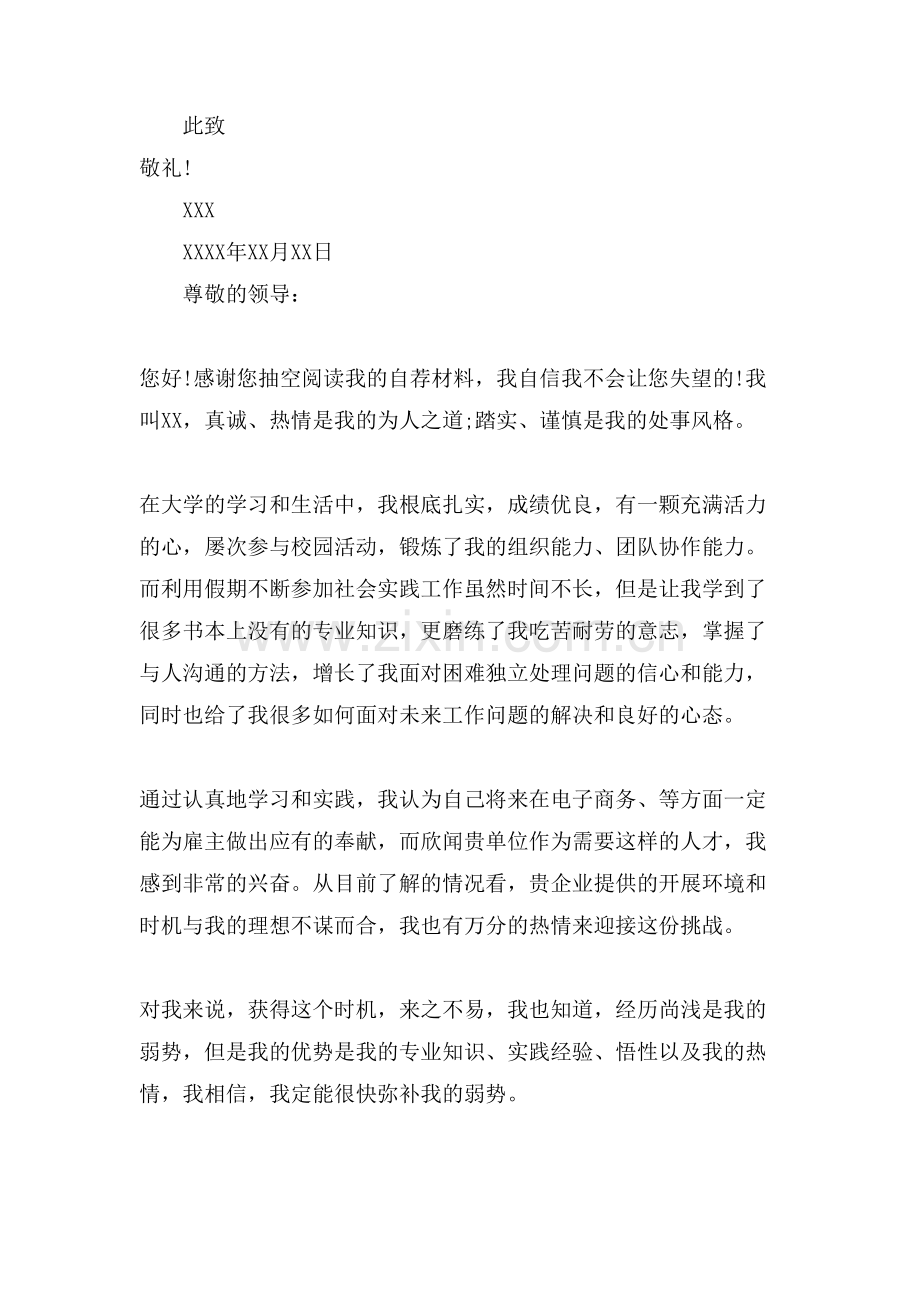 此致

敬礼!

XXX

XXXX年XX月XX日

尊敬的领导：

您好!感谢您抽空阅读我的自荐材料，我自信我不会让您失望的!我叫XX，真诚、热情是我的为人之道;踏实、谨慎是我的处事风格。

在大学的学习和生活中，我根底扎实，成绩优良，有一颗充满活力的心，屡次参与校园活动，锻炼了我的组织能力、团队协作能力。而利用假期不断参加社会实践工作虽然时间不长，但是让我学到了很多书本上没有的专业知识，更磨练了我吃苦耐劳的意志，掌握了与人沟通的方法，增长了我面对困难独立处理问题的信心和能力，同时也给了我很多如何面对未来工作问题的解决和良好的心态。

通过认真地学习和实践，我认为自己将来在电子商务、等方面一定能为雇主做出应有的奉献，而欣闻贵单位作为需要这样的人才，我感到非常的兴奋。从目前了解的情况看，贵企业提供的开展环境和时机与我的理想不谋而合，我也有万分的热情来迎接这份挑战。

对我来说，获得这个时机，来之不易，我也知道，经历尚浅是我的弱势，但是我的优势是我的专业知识、实践经验、悟性以及我的热情，我相信，我定能很快弥补我的弱势。

zixin.com.cn